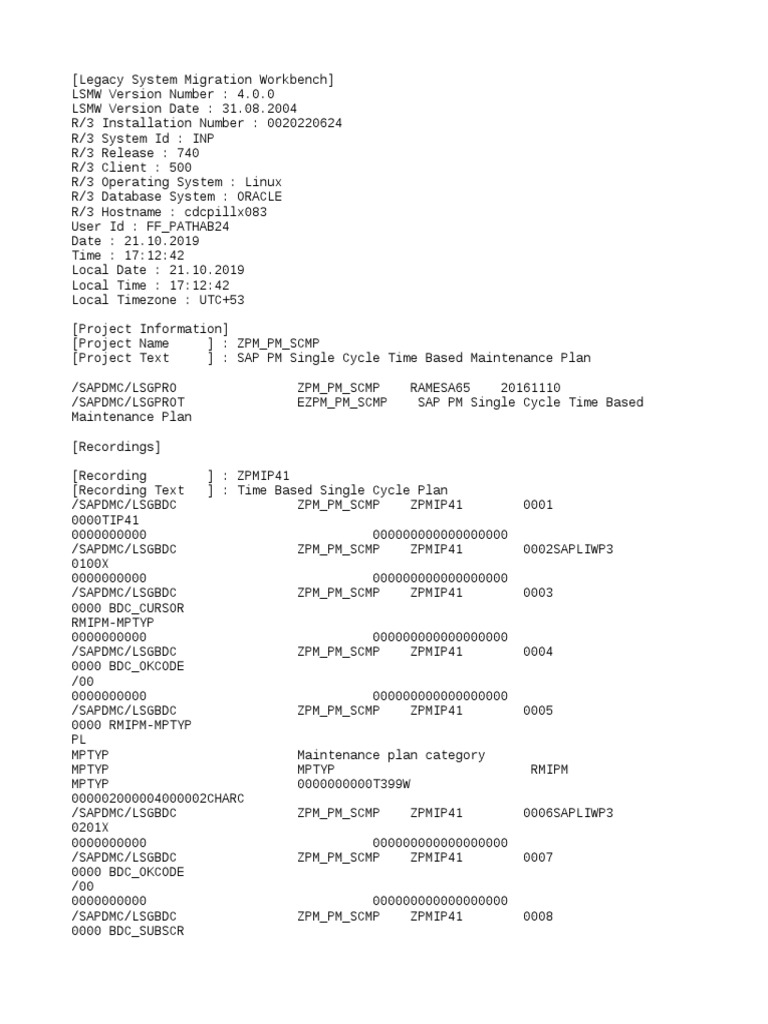 [Legacy System Migration Workbench]
LSMW Version Number : 4.0.0
LSMW Version Date : 31.08.2004
R/3 Installation Number : 0020220624
R/3 System Id : INP
R/3 Release : 740
R/3 Client : 500
R/3 Operating System : Linux
R/3 Database System : ORACLE
R/3 Hostname : cdcpillx083
User Id : FF_PATHAB24
Date : 21.10.2019
Time : 17:12:42
Local Date : 21.10.2019
Local Time : 17:12:42
Local Timezone : UTC+53

[Project Information]
[Project Name ] : ZPM_PM_SCMP
[Project Text ] : SAP PM Single Cycle Time Based Maintenance Plan

/SAPDMC/LSGPRO ZPM_PM_SCMP RAMESA65 20161110
/SAPDMC/LSGPROT EZPM_PM_SCMP SAP PM Single Cycle Time Based Maintenance Plan

[Recordings]

[Recording ] : ZPMIP41
[Recording Text ] : Time Based Single Cycle Plan
/SAPDMC/LSGBDC ZPM_PM_SCMP ZPMIP41 0001
0000TIP41
0000000000 000000000000000000
/SAPDMC/LSGBDC ZPM_PM_SCMP ZPMIP41 0002SAPLIWP3
0100X
0000000000 000000000000000000
/SAPDMC/LSGBDC ZPM_PM_SCMP ZPMIP41 0003
0000 BDC_CURSOR
RMIPM-MPTYP
0000000000 000000000000000000
/SAPDMC/LSGBDC ZPM_PM_SCMP ZPMIP41 0004
0000 BDC_OKCODE
/00
0000000000 000000000000000000
/SAPDMC/LSGBDC ZPM_PM_SCMP ZPMIP41 0005
0000 RMIPM-MPTYP
PL
MPTYP Maintenance plan category
MPTYP MPTYP RMIPM
MPTYP 0000000000T399W
000002000004000002CHARC
/SAPDMC/LSGBDC ZPM_PM_SCMP ZPMIP41 0006SAPLIWP3
0201X
0000000000 000000000000000000
/SAPDMC/LSGBDC ZPM_PM_SCMP ZPMIP41 0007
0000 BDC_OKCODE
/00
0000000000 000000000000000000
/SAPDMC/LSGBDC ZPM_PM_SCMP ZPMIP41 0008
0000 BDC_SUBSCR